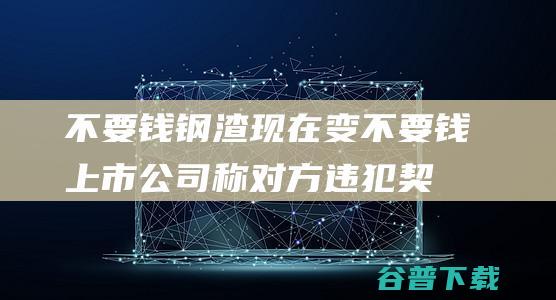 不要钱钢渣现在变不要钱
上市公司称对方违犯契

谷普下载